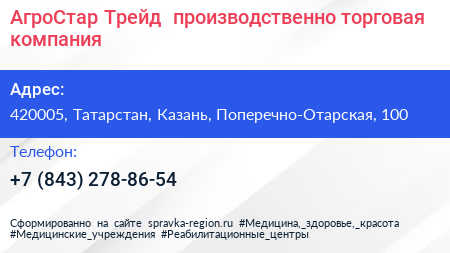 АгроСтар Трейд производственно торговая компания

Адрес:

420005, Татарстан, Казань, Поперечно-Отарская, 100

Телефон:

+7 (843) 278-86-54

Сформированно на сайте spravka-region.ru #Медицина,_здоровье,_красота #Медицинские_учреждения #Реабилитационные_центры